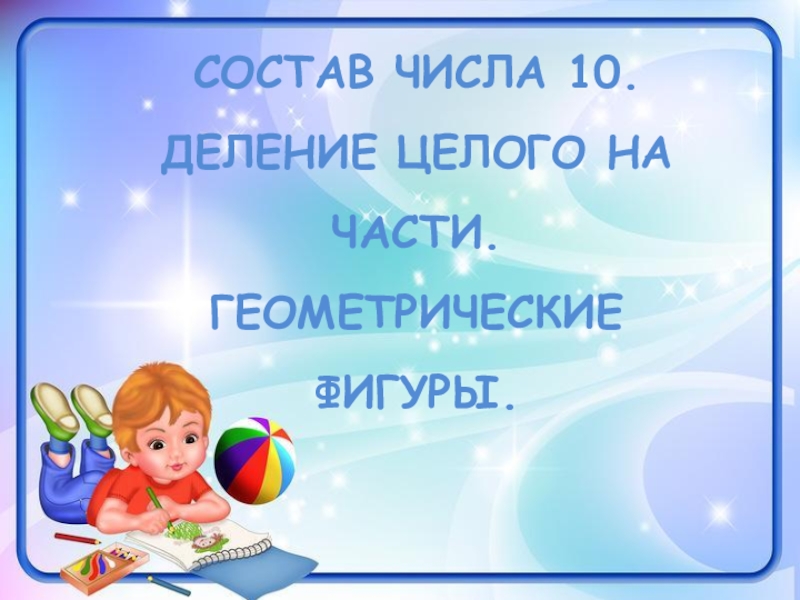 СОСТАВ ЧИСЛА 10.
ДЕЛЕНИЕ ЦЕЛОГО НА ЧАСТИ.
ГЕОМЕТРИЧЕСКИЕ ФИГУРЫ.